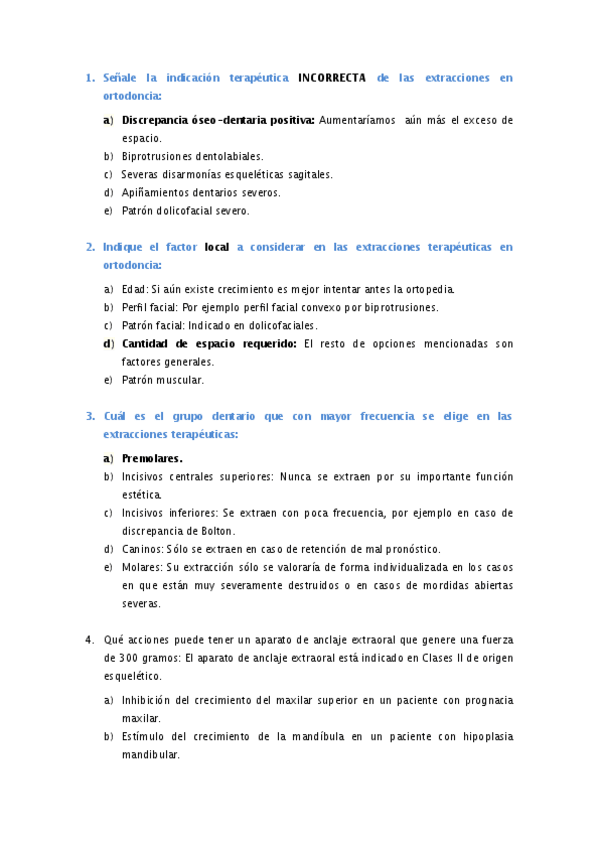 1. Señale la indicación terapéutica INCORRECTA de las extracciones en ortodoncia:

a) Discrepancia óseo-dentaria positiva: Aumentaríamos aún más el exceso de espacio.
b) Biprotrusiones dentolabiales.
c) Severas disarmonías esqueléticas sagitales.
d) Apiñamientos dentarios severos.
e) Patrón dolicofacial severo.

2. Indique el factor local a considerar en las extracciones terapéuticas en ortodoncia:

a) Edad: Si aún existe crecimiento es mejor intentar antes la ortopedia.
b) Perfil facial: Por ejemplo perfil facial convexo por biprotrusiones.
c) Patrón facial: Indicado en dolicofaciales.
d) Cantidad de espacio requerido: El resto de opciones mencionadas son factores generales.
e) Patrón muscular.

3. Cuál es el grupo dentario que con mayor frecuencia se elige en las extracciones terapéuticas:

a) Premolares.
b) Incisivos centrales superiores: Nunca se extraen por su importante función estética.
c) Incisivos inferiores: Se extraen con poca frecuencia, por ejemplo en caso de discrepancia de Bolton.
d) Caninos: Sólo se extraen en caso de retención de mal pronóstico.
e) Molares: Su extracción sólo se valoraría de forma individualizada en los casos en que están muy severamente destruidos o en casos de mordidas abiertas severas.

4. Qué acciones puede tener un aparato de anclaje extraoral que genere una fuerza de 300 gramos: El aparato de anclaje extraoral está indicado en Clases II de origen esquelético.

a) Inhibición del crecimiento del maxilar superior en un paciente con prognacia maxilar.
b) Estímulo del crecimiento de la mandíbula en un paciente con hipoplasia mandibular.